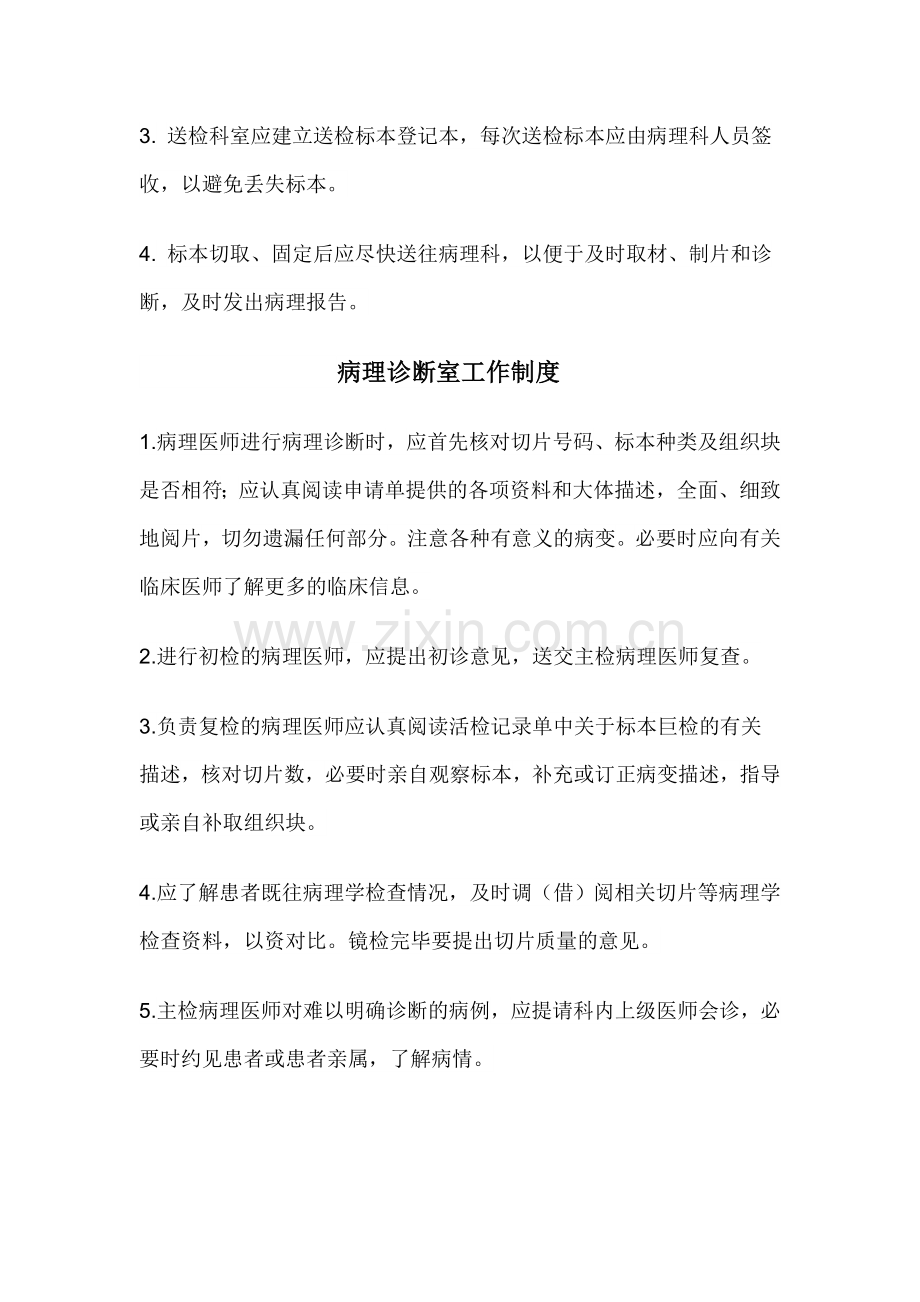 3.送检科室应建立送检标本登记本，每次送检标本应由病理科人员签收，以避免丢失标本。

4.标本切取、固定后应尽快送往病理科，以便于及时取材、制片和诊断，及时发出病理报告。

病理诊断室工作制度

1.病理医师进行病理诊断时，应首先核对切片号码、标本种类及组织块是否相符；应认真阅读申请单提供的各项资料和大体描述，全面、细致地阅片，切勿遗漏任何部分。注意各种有意义的病变。必要时应向有关临床医师了解更多的临床信息。

2.进行初检的病理医师，应提出初诊意见，送交主检病理医师复查。

3.负责复检的病理医师应认真阅读活检记录单中关于标本巨检的有关描述，核对切片数，必要时亲自观察标本，补充或订正病变描述，指导或亲自补取组织块。

4.应了解患者既往病理学检查情况，及时调（借）阅相关切片等病理学检查资料，以资对比。镜检完毕要提出切片质量的意见。

5.主检病理医师对难以明确诊断的病例，应提请科内上级医师会诊，必要时约见患者或患者亲属，了解病情。

www.zixin.com.cn